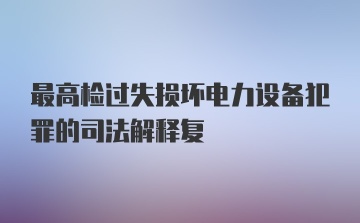 最高检过失损坏电力设备犯罪的司法解释复